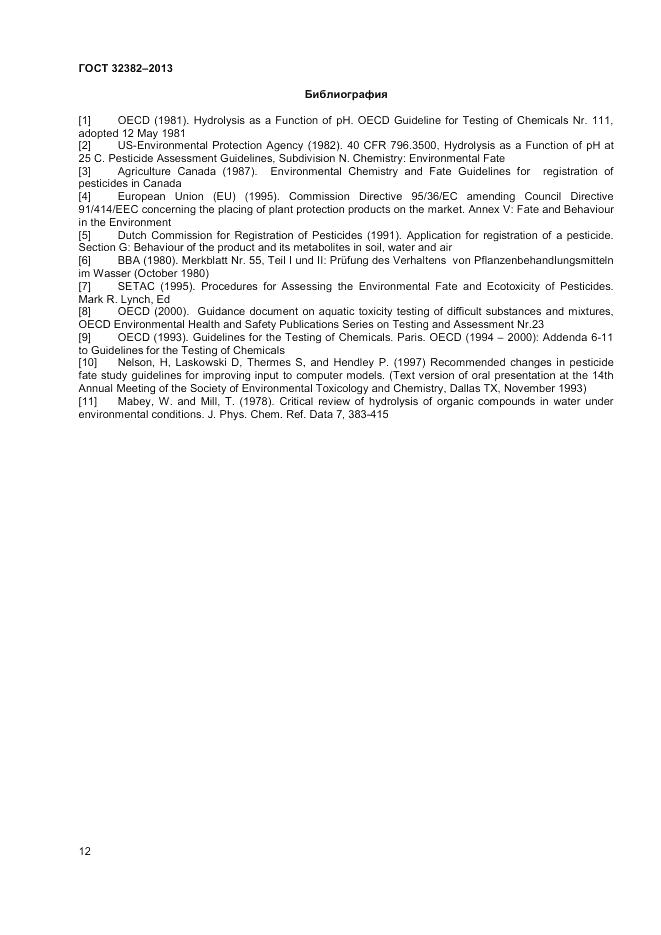 ГОСТ 32382–2013

Библиография

[1] OECD (1981). Hydrolysis as a Function of pH. OECD Guideline for Testing of Chemicals Nr. 111, adopted 12 May 1981

[2] US-Environmental Protection Agency (1982). 40 CFR 796.3500, Hydrolysis as a Function of pH at 25 C. Pesticide Assessment Guidelines, Subdivision N. Chemistry: Environmental Fate

[3] Agriculture Canada (1987). Environmental Chemistry and Fate Guidelines for registration of pesticides in Canada

[4] European Union (EU) (1995). Commission Directive 95/36/EC amending Council Directive 91/414/EEC concerning the placing of plant protection products on the market. Annex V: Fate and Behaviour in the Environment

[5] Dutch Commission for Registration of Pesticides (1991). Application for registration of a pesticide. Section G: Behaviour of the product and its metabolites in soil, water and air

[6] BBA (1980). Merkblatt Nr. 55, Teil I und II: Prüfung des Verhaltens von Pflanzenbehandlungsmitteln im Wasser (October 1980)

[7] SETAC (1995). Procedures for Assessing the Environmental Fate and Ecotoxicity of Pesticides. Mark R. Lynch, Ed

[8] OECD (2000). Guidance document on aquatic toxicity testing of difficult substances and mixtures, OECD Environmental Health and Safety Publications Series on Testing and Assessment Nr.23

[9] OECD (1993). Guidelines for the Testing of Chemicals. Paris. OECD (1994 – 2000): Addenda 6-11 to Guidelines for the Testing of Chemicals

[10] Nelson, H, Laskowski D, Thermes S, and Hendley P. (1997) Recommended changes in pesticide fate study guidelines for improving input to computer models. (Text version of oral presentation at the 14th Annual Meeting of the Society of Environmental Toxicology and Chemistry, Dallas TX, November 1993)

[11] Mabey, W. and Mill, T. (1978). Critical review of hydrolysis of organic compounds in water under environmental conditions. J. Phys. Chem. Ref. Data 7, 383-415

12